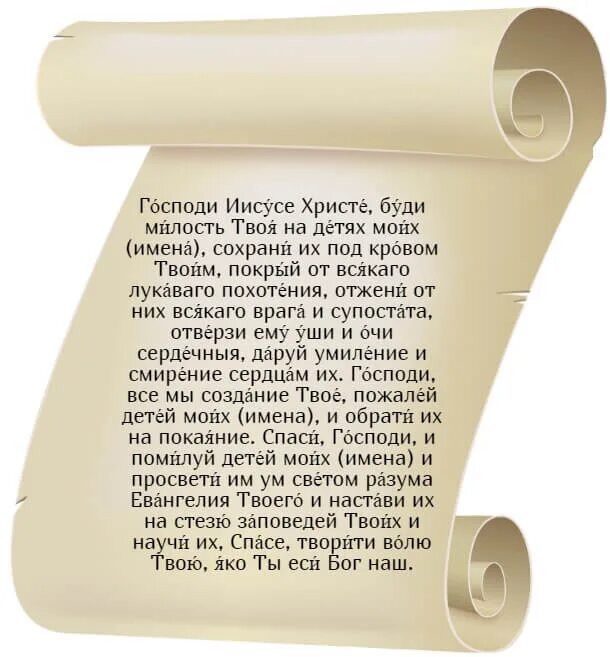 Го́споди Иису́се Христе́, бу́ди ми́лость Твоя́ на де́тях мои́х (имена́), сохрани́ их под кро́вом Твои́м, покры́й от вся́каго лука́ваго похоте́ния, отжени́ от них вся́каго врага́ и супоста́та, отве́рзи ему́ у́ши и о́чи серде́чныя, да́руй умиле́ние и смире́ние сердца́м их. Го́споди, все мы созда́ние Твое́, пожале́й дете́й мои́х (имена), и обрати́ их на покая́ние. Спаси́, Го́споди, и поми́луй дете́й мои́х (имена) и просвети́ им ум све́том ра́зума Ева́нгелия Твоего́ и наста́ви их на стезю́ за́поведей Твои́х и научи́ их, Спа́се, твори́ти во́лю Твою́, я́ко Ты еси́ Бог наш.